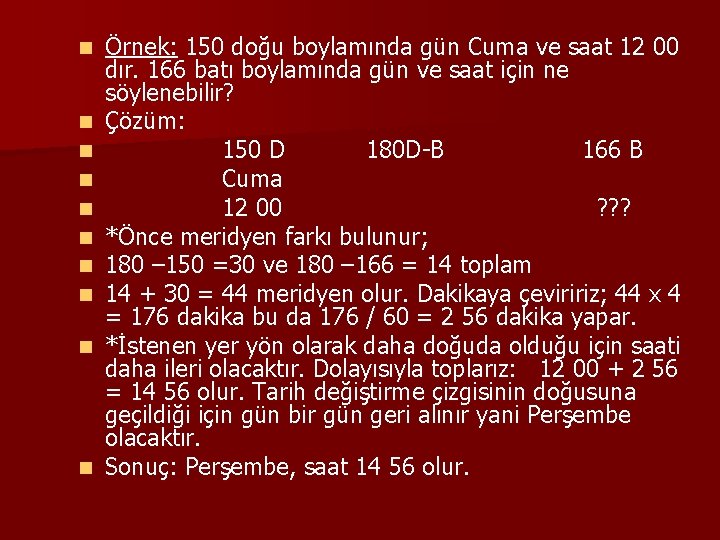 Örnek: 150 doğu boylamında gün Cuma ve saat 12 00 dır. 166 batı boylamında gün ve saat için ne söylenebilir?

Çözüm:

150 D 180D-B 166 B

Cuma

12 00 ???

*Önce meridyen farkı bulunur;

180 –150 =30 ve 180 –166 = 14 toplam

14 + 30 = 44 meridyen olur. Dakikaya çeviririz; 44 x 4 = 176 dakika bu da 176 / 60 = 2 56 dakika yapar.

*İstenen yer yön olarak daha doğuda olduğu için saati daha ileri olacaktır. Dolayısıyla toplarız: 12 00 + 2 56 = 14 56 olur. Tarih değiştirme çizgisinin doğusuna geçildiği için gün bir gün geri alınır yani Perşembe olacaktır.

Sonuç: Perşembe, saat 14 56 olur.